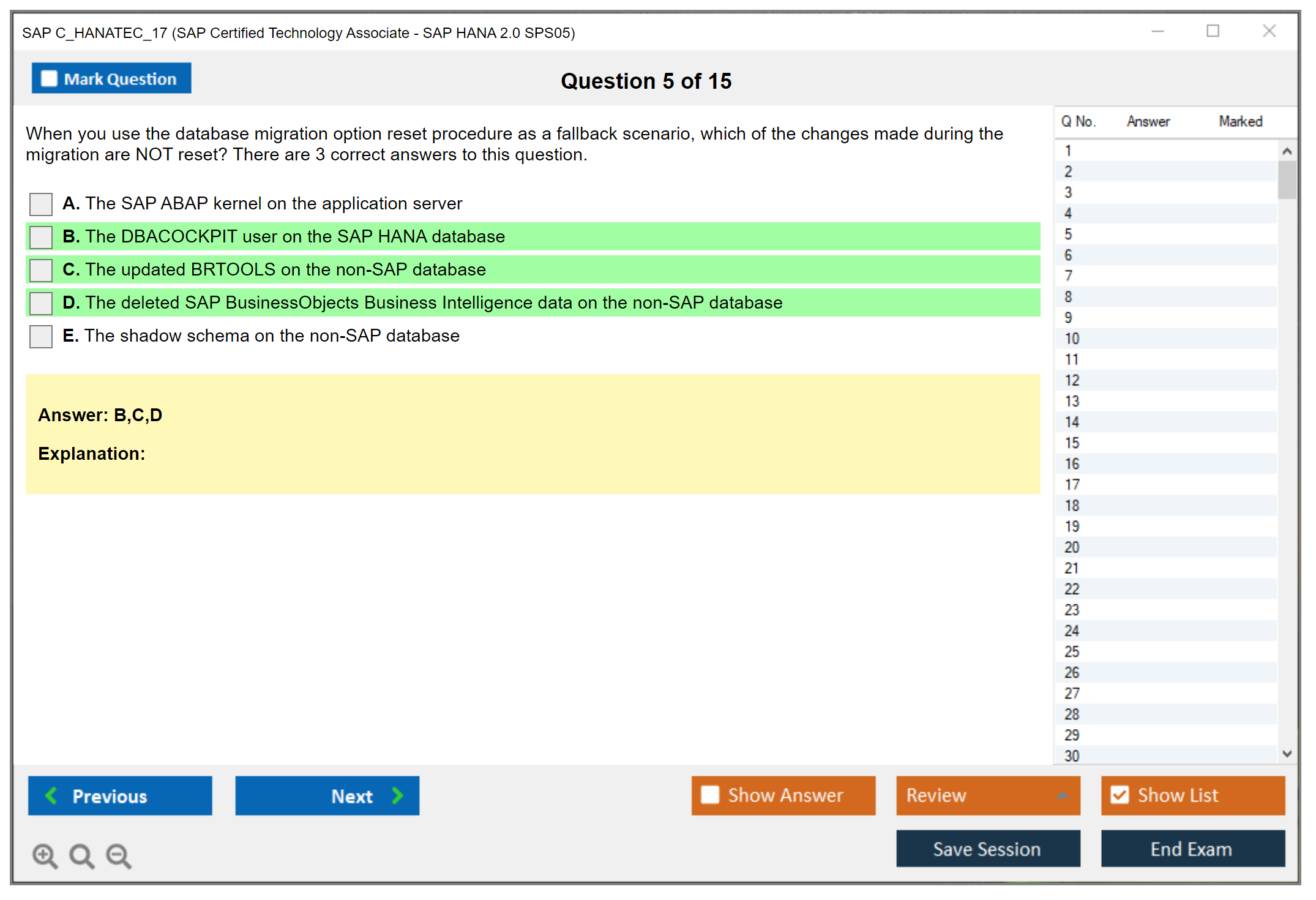 SAP C_HANATEC_17 (SAP Certified Technology Associate - SAP HANA 2.0 SPS05)

Mark Question

Question 5 of 15

When you use the database migration option reset procedure as a fallback scenario, which of the changes made during the migration are NOT reset? There are 3 correct answers to this question.

A. The SAP ABAP kernel on the application server

B. The DBACOCKPIT user on the SAP HANA database

C. The updated BRTOOLS on the non-SAP database

D. The deleted SAP BusinessObjects Business Intelligence data on the non-SAP database

E. The shadow schema on the non-SAP database

Answer: B,C,D

Explanation:

| Q No. | Answer | Marked |
|---|---|---|
| 1 | | |
| 2 | | |
| 3 | | |
| 4 | | |
| 5 | | |
| 6 | | |
| 7 | | |
| 8 | | |
| 9 | | |
| 10 | | |
| 11 | | |
| 12 | | |
| 13 | | |
| 14 | | |
| 15 | | |
| 16 | | |
| 17 | | |
| 18 | | |
| 19 | | |
| 20 | | |
| 21 | | |
| 22 | | |
| 23 | | |
| 24 | | |
| 25 | | |
| 26 | | |
| 27 | | |
| 28 | | |
| 29 | | |
| 30 | | |

Previous

Next

Show Answer

Review

Show List

Save Session

End Exam